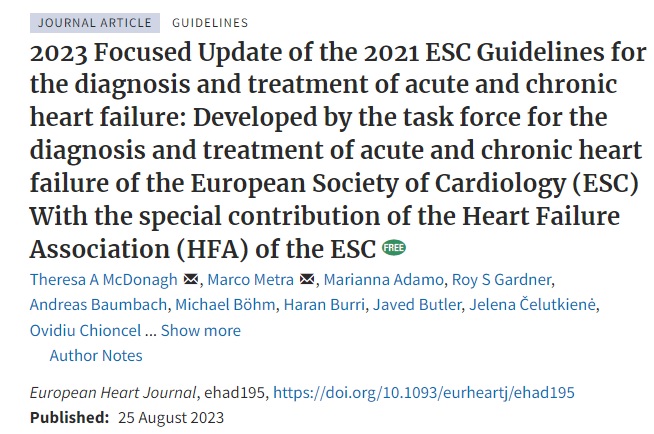 JOURNAL ARTICLE GUIDELINES

2023 Focused Update of the 2021 ESC Guidelines for the diagnosis and treatment of acute and chronic heart failure: Developed by the task force for the diagnosis and treatment of acute and chronic heart failure of the European Society of Cardiology (ESC) With the special contribution of the Heart Failure Association (HFA) of the ESC FREE

Theresa A McDonagh, Marco Metra, Marianna Adamo, Roy S Gardner, Andreas Baumbach, Michael Böhm, Haran Burri, Javed Butler, Jelena Čelutkienė, Ovidiu Chioncel ... Show more

Author Notes

European Heart Journal, ehad195, https://doi.org/10.1093/eurheartj/ehad195

Published: 25 August 2023